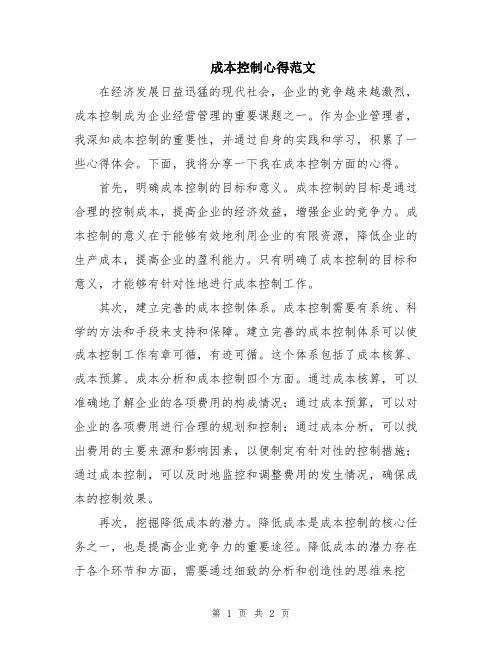 成本控制心得范文

在经济发展日益迅猛的现代社会，企业的竞争越来越激烈，成本控制成为企业经营管理的重要课题之一。作为企业管理者，我深知成本控制的重要性，并通过自身的实践和学习，积累了一些心得体会。下面，我将分享一下我在成本控制方面的心得。

首先，明确成本控制的目标和意义。成本控制的目标是通过合理的控制成本，提高企业的经济效益，增强企业的竞争力。成本控制的意义在于能够有效地利用企业的有限资源，降低企业的生产成本，提高企业的盈利能力。只有明确了成本控制的目标和意义，才能够有针对性地进行成本控制工作。

其次，建立完善的成本控制体系。成本控制需要有系统、科学的方法和手段来支持和保障。建立完善的成本控制体系可以使成本控制工作有章可循，有迹可循。这个体系包括了成本核算、成本预算、成本分析和成本控制四个方面。通过成本核算，可以准确地了解企业的各项费用的构成情况；通过成本预算，可以对企业的各项费用进行合理的规划和控制；通过成本分析，可以找出费用的主要来源和影响因素，以便制定有针对性的控制措施；通过成本控制，可以及时地监控和调整费用的发生情况，确保成本的控制效果。

再次，挖掘降低成本的潜力。降低成本是成本控制的核心任务之一，也是提高企业竞争力的重要途径。降低成本的潜力存在于各个环节和方面，需要通过细致的分析和创造性的思维来挖

第 1 页 共 2 页